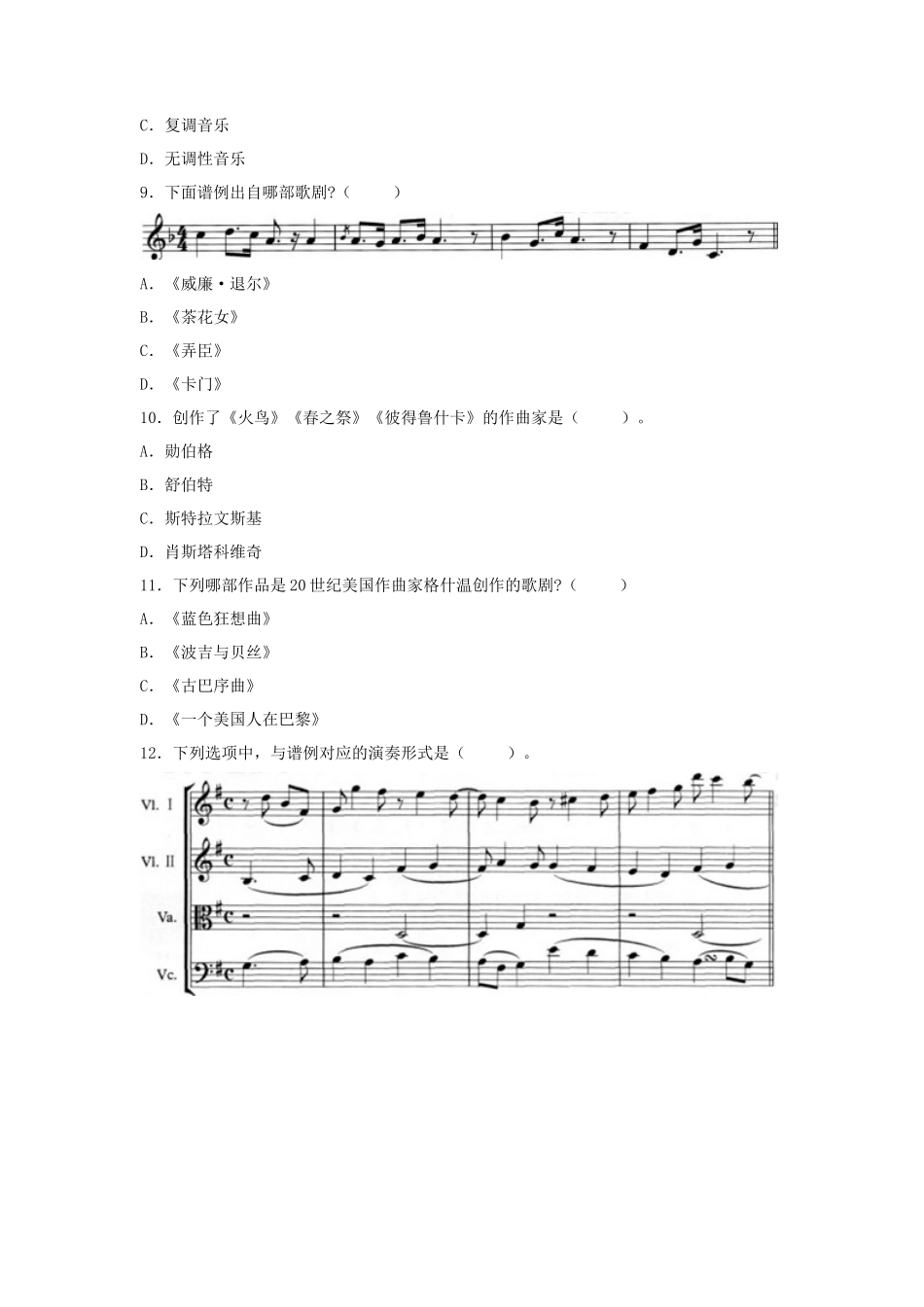 C．复调音乐

D．无调性音乐

9．下面谱例出自哪部歌剧?（　　）

A．《威廉·退尔》

B．《茶花女》

C．《弄臣》

D．《卡门》

10．创作了《火鸟》《春之祭》《彼得鲁什卡》的作曲家是（　　）。

A．勋伯格

B．舒伯特

C．斯特拉文斯基

D．肖斯塔科维奇

11．下列哪部作品是20世纪美国作曲家格什温创作的歌剧?（　　）

A．《蓝色狂想曲》

B．《波吉与贝丝》

C．《古巴序曲》

D．《一个美国人在巴黎》

12．下列选项中，与谱例对应的演奏形式是（　　）。

Vl. I

Vl. II

Va.

Vc.